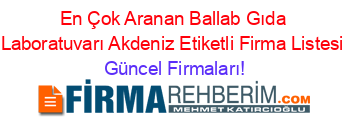 En Çok Aranan Ballab Gıda Laboratuvarı Akdeniz Etiketli Firma Listesi Güncel Firmaları!

FİRMAREHBERİM.COM
MEHMET KATIRCIOĞLU